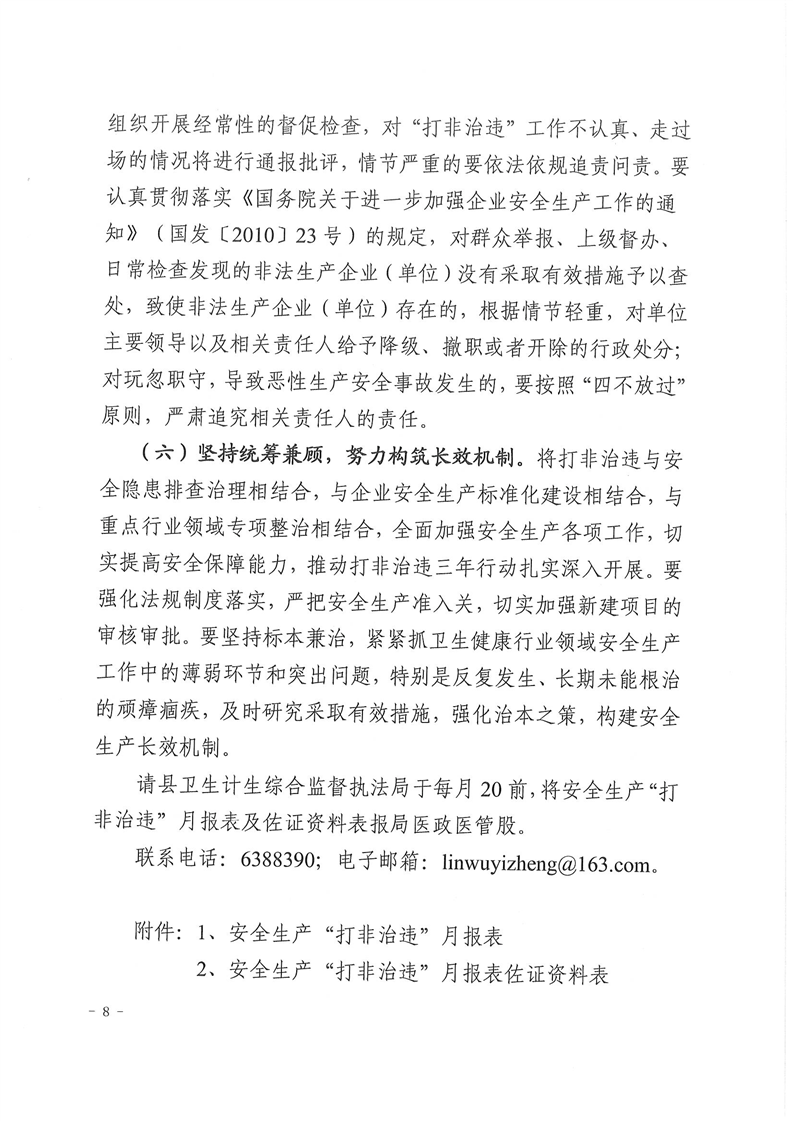 组织开展经常性的督促检查，对“打非治违”工作不认真、走过场的情况将进行通报批评，情节严重的要依法依规追责问责。要认真贯彻落实《国务院关于进一步加强企业安全生产工作的通知》（国发〔2010〕23号）的规定，对群众举报、上级督办、日常检查发现的非法生产企业（单位）没有采取有效措施予以查处，致使非法生产企业（单位）存在的，根据情节轻重，对单位主要领导以及相关责任人给予降级、撤职或者开除的行政处分；对玩忽职守，导致恶性生产安全事故发生的，要按照“四不放过”原则，严肃追究相关责任人的责任。

（六）坚持统筹兼顾，努力构筑长效机制。将打非治违与安全隐患排查治理相结合，与企业安全生产标准化建设相结合，与重点行业领域专项整治相结合，全面加强安全生产各项工作，切实提高安全保障能力，推动打非治违三年行动扎实深入开展。要强化法规制度落实，严把安全生产准入关，切实加强新建项目的审核审批。要坚持标本兼治，紧紧抓卫生健康行业领域安全生产工作中的薄弱环节和突出问题，特别是反复发生、长期未能根治的顽瘴痼疾，及时研究采取有效措施，强化治本之策，构建安全生产长效机制。

请县卫生计生综合监督执法局于每月20前，将安全生产“打非治违”月报表及佐证资料表报局医政医管股。

联系电话：6388390；电子邮箱：linwuyizheng@163.com。

附件：1、安全生产“打非治违”月报表
2、安全生产“打非治违”月报表佐证资料表

－8－